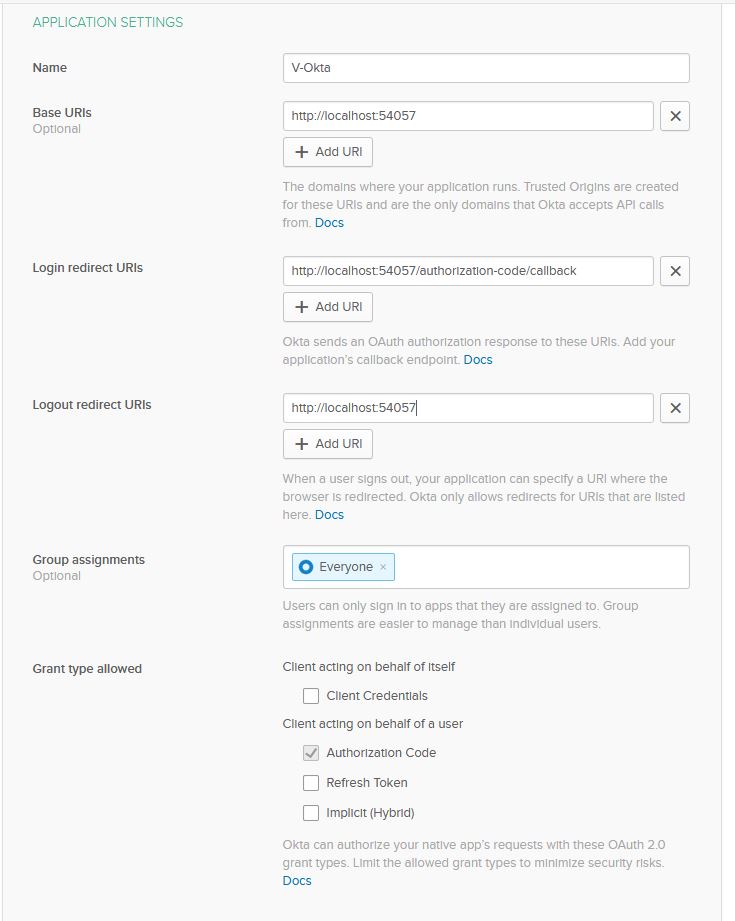 APPLICATION SETTINGS

Name

V-Okta

Base URIs
Optional

http://localhost:54057

+ Add URI

The domains where your application runs. Trusted Origins are created for these URIs and are the only domains that Okta accepts API calls from. Docs

Login redirect URIs

http://localhost:54057/authorization-code/callback

+ Add URI

Okta sends an OAuth authorization response to these URIs. Add your application's callback endpoint. Docs

Logout redirect URIs

http://localhost:54057

+ Add URI

When a user signs out, your application can specify a URI where the browser is redirected. Okta only allows redirects for URIs that are listed here. Docs

Group assignments
Optional

Everyone ×

Users can only sign in to apps that they are assigned to. Group assignments are easier to manage than individual users.

Grant type allowed

Client acting on behalf of itself

Client Credentials

Client acting on behalf of a user

Authorization Code

Refresh Token

Implicit (Hybrid)

Okta can authorize your native app's requests with these OAuth 2.0 grant types. Limit the allowed grant types to minimize security risks. Docs